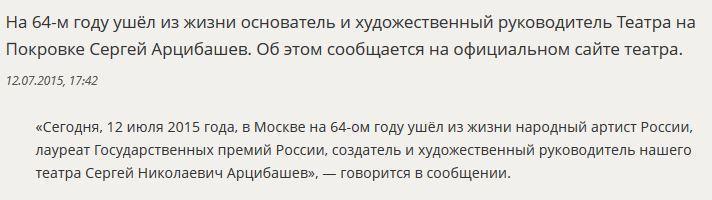 На 64-м году ушёл из жизни основатель и художественный руководитель Театра на Покровке Сергей Арцибашев. Об этом сообщается на официальном сайте театра.

12.07.2015, 17:42

«Сегодня, 12 июля 2015 года, в Москве на 64-ом году ушёл из жизни народный артист России, лауреат Государственных премий России, создатель и художественный руководитель нашего театра Сергей Николаевич Арцибашев», — говорится в сообщении.